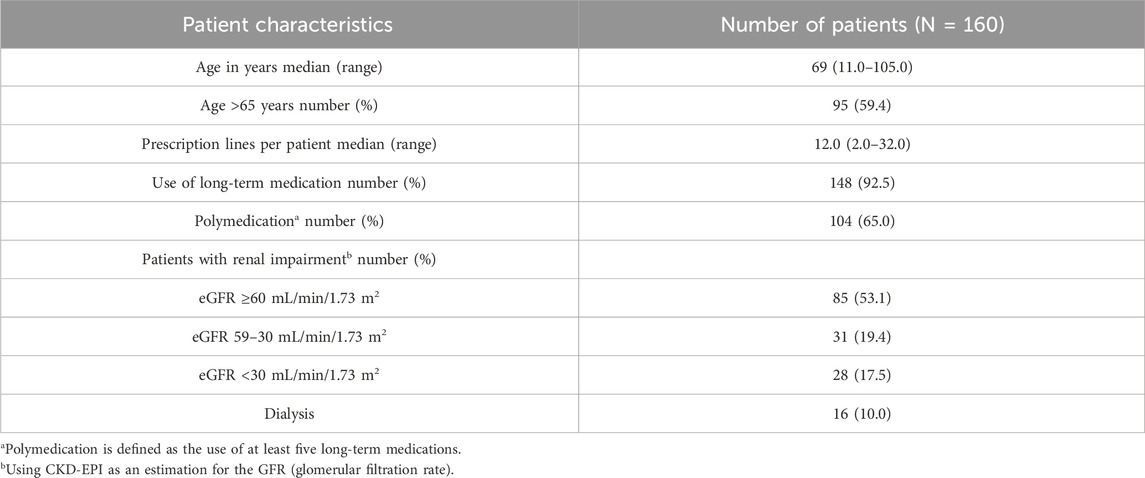 | Patient characteristics | Number of patients (N = 160) |
|---|---|
| Age in years median (range) | 69 (11.0–105.0) |
| Age >65 years number (%) | 95 (59.4) |
| Prescription lines per patient median (range) | 12.0 (2.0–32.0) |
| Use of long-term medication number (%) | 148 (92.5) |
| Polymedication$^a$ number (%) | 104 (65.0) |
| Patients with renal impairment$^b$ number (%) | |
| eGFR ≥60 mL/min/1.73 m$^2$ | 85 (53.1) |
| eGFR 59–30 mL/min/1.73 m$^2$ | 31 (19.4) |
| eGFR <30 mL/min/1.73 m$^2$ | 28 (17.5) |
| Dialysis | 16 (10.0) |

$^a$Polymedication is defined as the use of at least five long-term medications.
$^b$Using CKD-EPI as an estimation for the GFR (glomerular filtration rate).